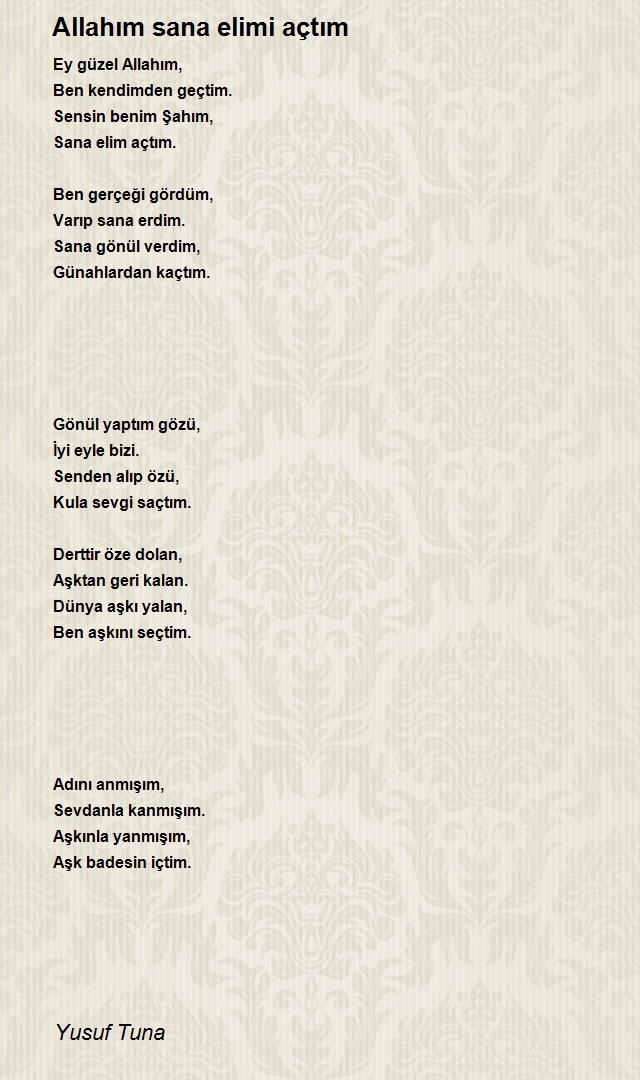 Allahım sana elimi açtım

Ey güzel Allahım,
Ben kendimden geçtim.
Sensin benim Şahım,
Sana elim açtım.

Ben gerçeği gördüm,
Varıp sana erdim.
Sana gönül verdim,
Günahlardan kaçtım.

Gönül yaptım gözü,
İyi eyle bizi.
Senden alıp özü,
Kula sevgi saçtım.

Derttir öze dolan,
Aşktan geri kalan.
Dünya aşkı yalan,
Ben aşkını seçtim.

Adını anmışım,
Sevdanla kanmışım.
Aşkınla yanmışım,
Aşk badesin içtim.

Yusuf Tuna